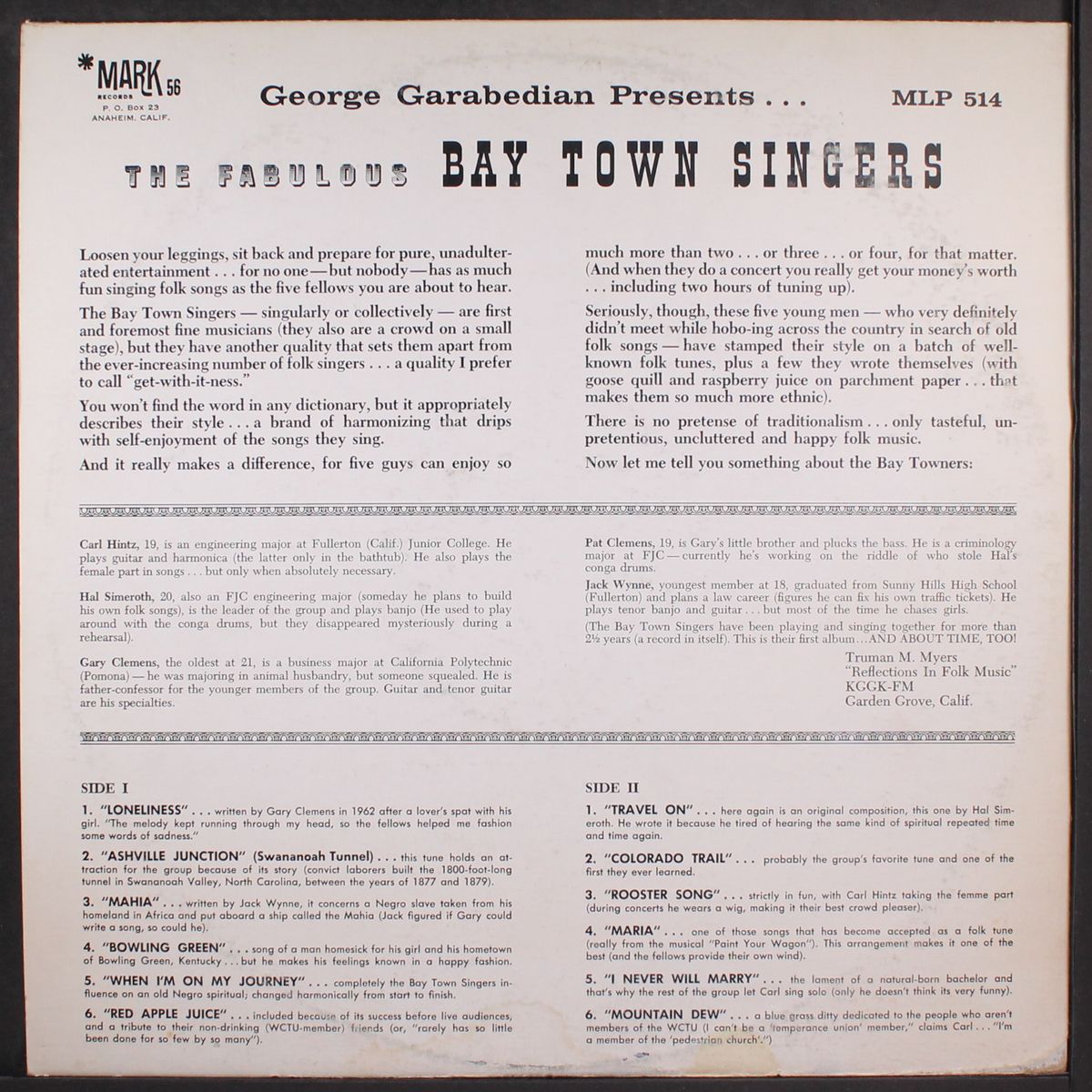 MARK 56 RECORDS P. O. Box 23 ANAHEIM, CALIF.

George Garabedian Presents . . .

MLP 514

THE FABULOUS BAY TOWN SINGERS

Loosen your leggings, sit back and prepare for pure, unadulterated entertainment . . . for no one — but nobody — has as much fun singing folk songs as the five fellows you are about to hear.

The Bay Town Singers — singularly or collectively — are first and foremost fine musicians (they also are a crowd on a small stage), but they have another quality that sets them apart from the ever-increasing number of folk singers . . . a quality I prefer to call "get-with-it-ness."

You won't find the word in any dictionary, but it appropriately describes their style . . . a brand of harmonizing that drips with self-enjoyment of the songs they sing.

And it really makes a difference, for five guys can enjoy so much more than two . . . or three . . . or four, for that matter. (And when they do a concert you really get your money's worth . . . including two hours of tuning up).

Seriously, though, these five young men — who very definitely didn't meet while hobo-ing across the country in search of old folk songs — have stamped their style on a batch of well-known folk tunes, plus a few they wrote themselves (with goose quill and raspberry juice on parchment paper . . . that makes them so much more ethnic).

There is no pretense of traditionalism . . . only tasteful, unpretentious, uncluttered and happy folk music.

Now let me tell you something about the Bay Towners:

Carl Hintz, 19, is an engineering major at Fullerton (Calif.) Junior College. He plays guitar and harmonica (the latter only in the bathtub). He also plays the female part in songs . . . but only when absolutely necessary.

Hal Simeroth, 20, also an FJC engineering major (someday he plans to build his own folk songs), is the leader of the group and plays banjo (He used to play around with the conga drums, but they disappeared mysteriously during a rehearsal).

Gary Clemens, the oldest at 21, is a business major at California Polytechnic (Pomona) — he was majoring in animal husbandry, but someone squealed. He is father-confessor for the younger members of the group. Guitar and tenor guitar are his specialties.

Pat Clemens, 19, is Gary's little brother and plucks the bass. He is a criminology major at FJC — currently he's working on the riddle of who stole Hal's conga drums.

Jack Wynne, youngest member at 18, graduated from Sunny Hills High School (Fullerton) and plans a law career (figures he can fix his own traffic tickets). He plays tenor banjo and guitar . . . but most of the time he chases girls.

(The Bay Town Singers have been playing and singing together for more than 2½ years (a record in itself). This is their first album . . . AND ABOUT TIME, TOO!

Truman M. Myers
"Reflections In Folk Music"
KGGK-FM
Garden Grove, Calif.

SIDE I

1. "LONELINESS" . . . written by Gary Clemens in 1962 after a lover's spat with his girl. "The melody kept running through my head, so the fellows helped me fashion some words of sadness."

2. "ASHVILLE JUNCTION" (Swananoah Tunnel) . . . this tune holds an attraction for the group because of its story (convict laborers built the 1800-foot-long tunnel in Swananoah Valley, North Carolina, between the years of 1877 and 1879).

3. "MAHIA" . . . written by Jack Wynne, it concerns a Negro slave taken from his homeland in Africa and put aboard a ship called the Mahia (Jack figured if Gary could write a song, so could he).

4. "BOWLING GREEN" . . . song of a man homesick for his girl and his hometown of Bowling Green, Kentucky . . . but he makes his feelings known in a happy fashion.

5. "WHEN I'M ON MY JOURNEY" . . . completely the Bay Town Singers influence on an old Negro spiritual; changed harmonically from start to finish.

6. "RED APPLE JUICE" . . . included because of its success before live audiences, and a tribute to their non-drinking (WCTU-member) friends (or, "rarely has so little been done for so few by so many").

SIDE II

1. "TRAVEL ON" . . . here again is an original composition, this one by Hal Simeroth. He wrote it because he tired of hearing the same kind of spiritual repeated time and time again.

2. "COLORADO TRAIL" . . . probably the group's favorite tune and one of the first they ever learned.

3. "ROOSTER SONG" . . . strictly in fun, with Carl Hintz taking the femme part (during concerts he wears a wig, making it their best crowd pleaser).

4. "MARIA" . . . one of those songs that has become accepted as a folk tune (really from the musical "Paint Your Wagon"). This arrangement makes it one of the best (and the fellows provide their own wind).

5. "I NEVER WILL MARRY" . . . the lament of a natural-born bachelor and that's why the rest of the group let Carl sing solo (only he doesn't think its very funny).

6. "MOUNTAIN DEW" . . . a blue grass ditty dedicated to the people who aren't members of the WCTU (I can't be a 'temperance union' member," claims Carl . . . "I'm a member of the 'pedestrian church'.")